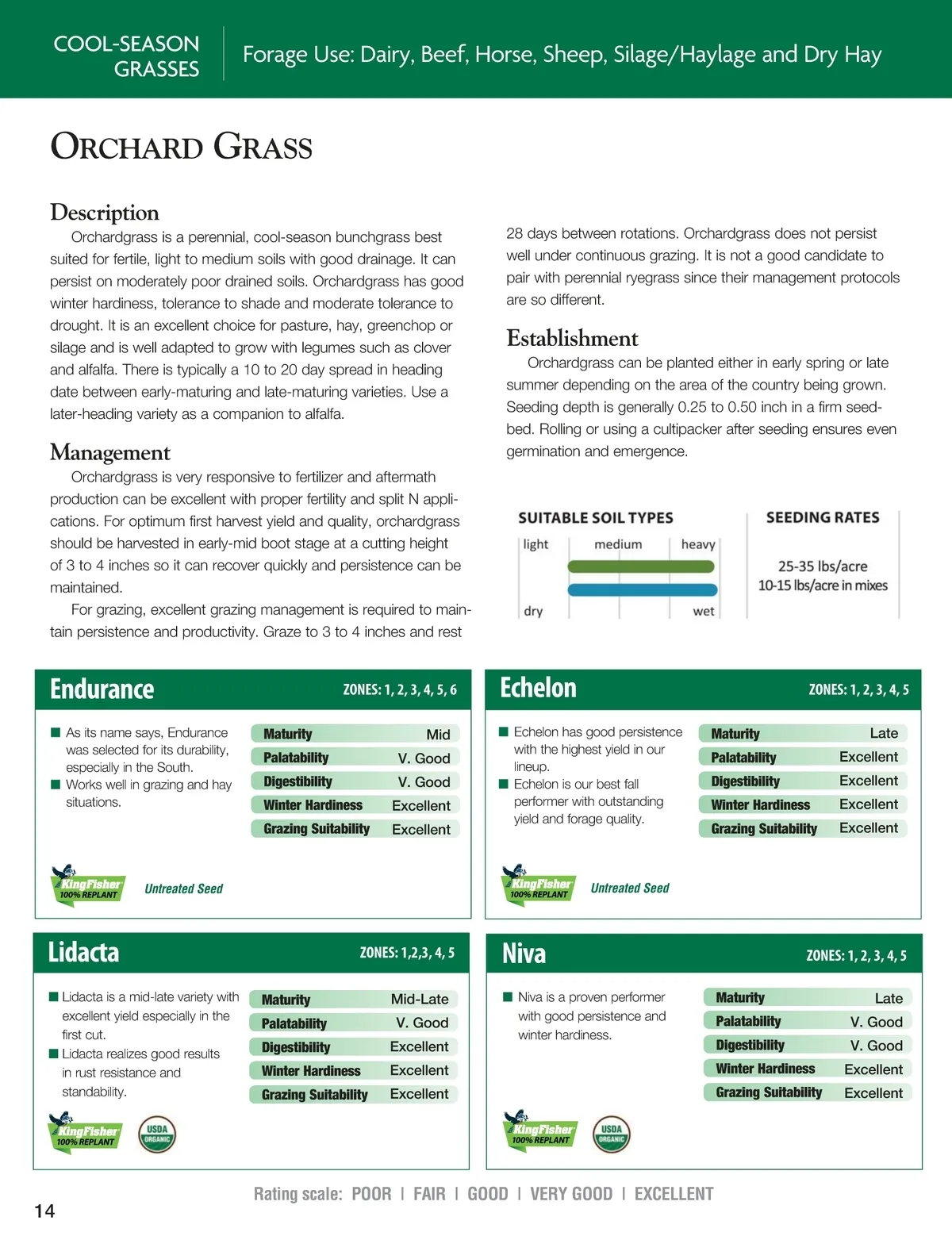 COOL-SEASON GRASSES

Forage Use: Dairy, Beef, Horse, Sheep, Silage/Haylage and Dry Hay

ORCHARD GRASS

Description

Orchardgrass is a perennial, cool-season bunchgrass best suited for fertile, light to medium soils with good drainage. It can persist on moderately poor drained soils. Orchardgrass has good winter hardiness, tolerance to shade and moderate tolerance to drought. It is an excellent choice for pasture, hay, greenchop or silage and is well adapted to grow with legumes such as clover and alfalfa. There is typically a 10 to 20 day spread in heading date between early-maturing and late-maturing varieties. Use a later-heading variety as a companion to alfalfa.

Management

Orchardgrass is very responsive to fertilizer and aftermath production can be excellent with proper fertility and split N applications. For optimum first harvest yield and quality, orchardgrass should be harvested in early-mid boot stage at a cutting height of 3 to 4 inches so it can recover quickly and persistence can be maintained.

For grazing, excellent grazing management is required to maintain persistence and productivity. Graze to 3 to 4 inches and rest 28 days between rotations. Orchardgrass does not persist well under continuous grazing. It is not a good candidate to pair with perennial ryegrass since their management protocols are so different.

Establishment

Orchardgrass can be planted either in early spring or late summer depending on the area of the country being grown. Seeding depth is generally 0.25 to 0.50 inch in a firm seedbed. Rolling or using a cultipacker after seeding ensures even germination and emergence.

SUITABLE SOIL TYPES

light medium heavy

dry wet

SEEDING RATES

25-35 lbs/acre
10-15 lbs/acre in mixes

Endurance ZONES: 1, 2, 3, 4, 5, 6

■ As its name says, Endurance was selected for its durability, especially in the South.
■ Works well in grazing and hay situations.

| Maturity | Mid |
|---|---|
| Palatability | V. Good |
| Digestibility | V. Good |
| Winter Hardiness | Excellent |
| Grazing Suitability | Excellent |

KingFisher 100% REPLANT
Untreated Seed

Echelon ZONES: 1, 2, 3, 4, 5

■ Echelon has good persistence with the highest yield in our lineup.
■ Echelon is our best fall performer with outstanding yield and forage quality.

| Maturity | Late |
|---|---|
| Palatability | Excellent |
| Digestibility | Excellent |
| Winter Hardiness | Excellent |
| Grazing Suitability | Excellent |

KingFisher 100% REPLANT
Untreated Seed

Lidacta ZONES: 1,2,3, 4, 5

■ Lidacta is a mid-late variety with excellent yield especially in the first cut.
■ Lidacta realizes good results in rust resistance and standability.

| Maturity | Mid-Late |
|---|---|
| Palatability | V. Good |
| Digestibility | Excellent |
| Winter Hardiness | Excellent |
| Grazing Suitability | Excellent |

KingFisher 100% REPLANT
USDA ORGANIC

Niva ZONES: 1, 2, 3, 4, 5

■ Niva is a proven performer with good persistence and winter hardiness.

| Maturity | Late |
|---|---|
| Palatability | V. Good |
| Digestibility | V. Good |
| Winter Hardiness | Excellent |
| Grazing Suitability | Excellent |

KingFisher 100% REPLANT
USDA ORGANIC

Rating scale: POOR | FAIR | GOOD | VERY GOOD | EXCELLENT

14